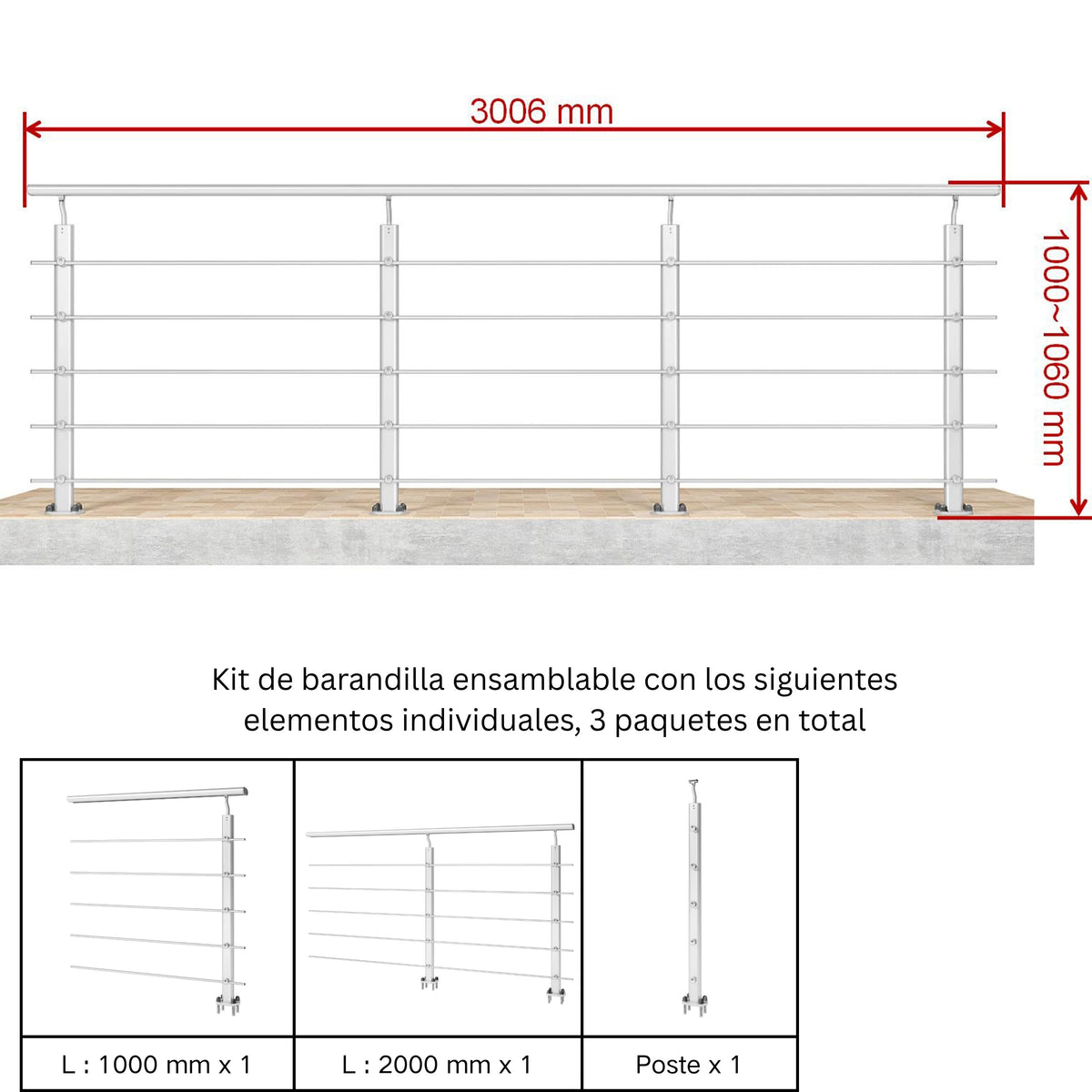 3006 mm

1000~1060 mm

Kit de barandilla ensamblable con los siguientes elementos individuales, 3 paquetes en total

| L : 1000 mm x 1 | L : 2000 mm x 1 | Poste x 1 |
|---|---|---|